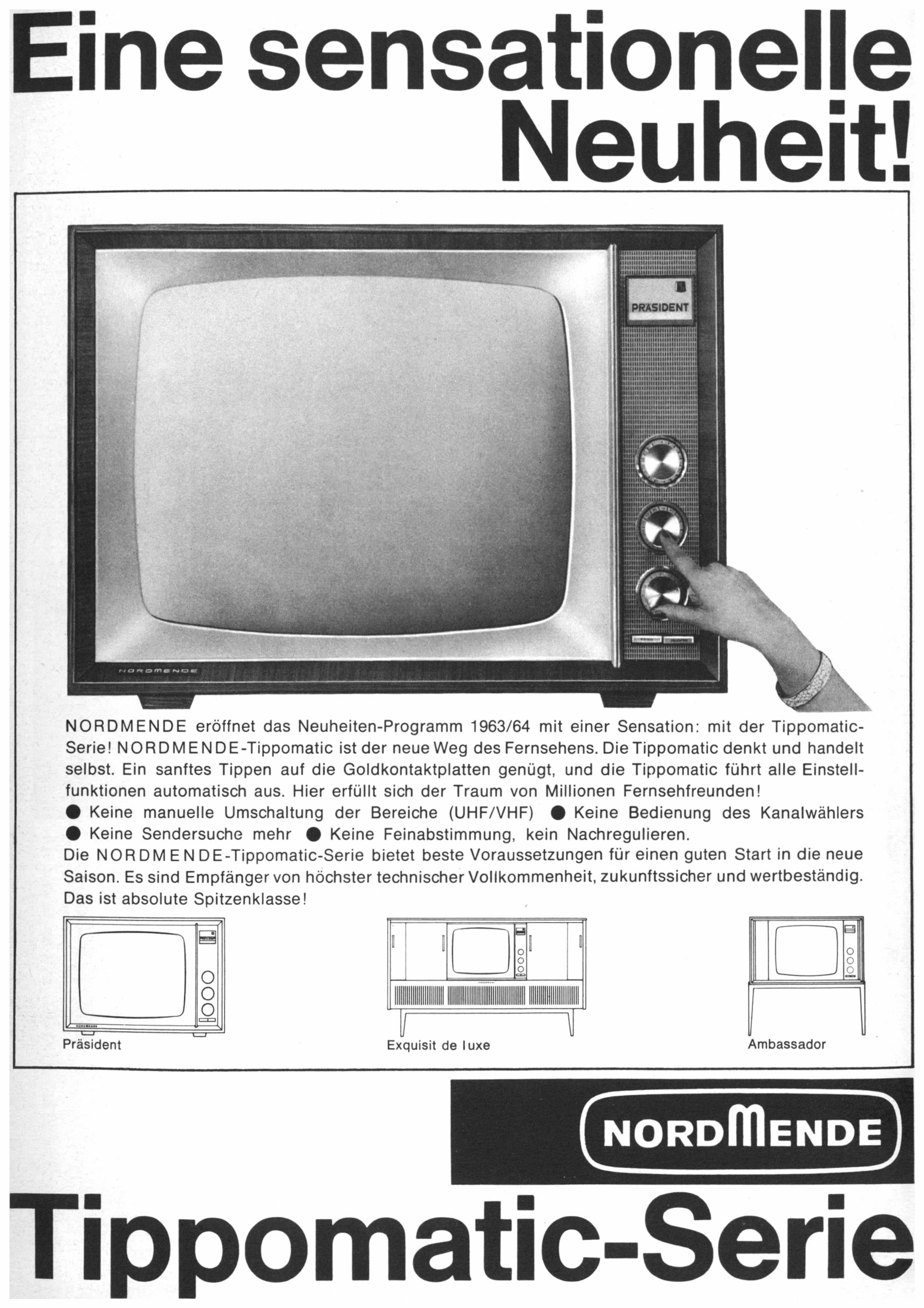 Eine sensationelle Neuheit!

PRÄSIDENT

NORDMENDE

NORDMENDE eröffnet das Neuheiten-Programm 1963/64 mit einer Sensation: mit der Tippomatic-Serie! NORDMENDE-Tippomatic ist der neue Weg des Fernsehens. Die Tippomatic denkt und handelt selbst. Ein sanftes Tippen auf die Goldkontaktplatten genügt, und die Tippomatic führt alle Einstellfunktionen automatisch aus. Hier erfüllt sich der Traum von Millionen Fernsehfreunden!

• Keine manuelle Umschaltung der Bereiche (UHF/VHF) • Keine Bedienung des Kanalwählers • Keine Sendersuche mehr • Keine Feinabstimmung, kein Nachregulieren.

Die NORDMENDE-Tippomatic-Serie bietet beste Voraussetzungen für einen guten Start in die neue Saison. Es sind Empfänger von höchster technischer Vollkommenheit, zukunftssicher und wertbeständig. Das ist absolute Spitzenklasse!

Präsident

Exquisit de luxe

Ambassador

NORDMENDE

Tippomatic-Serie